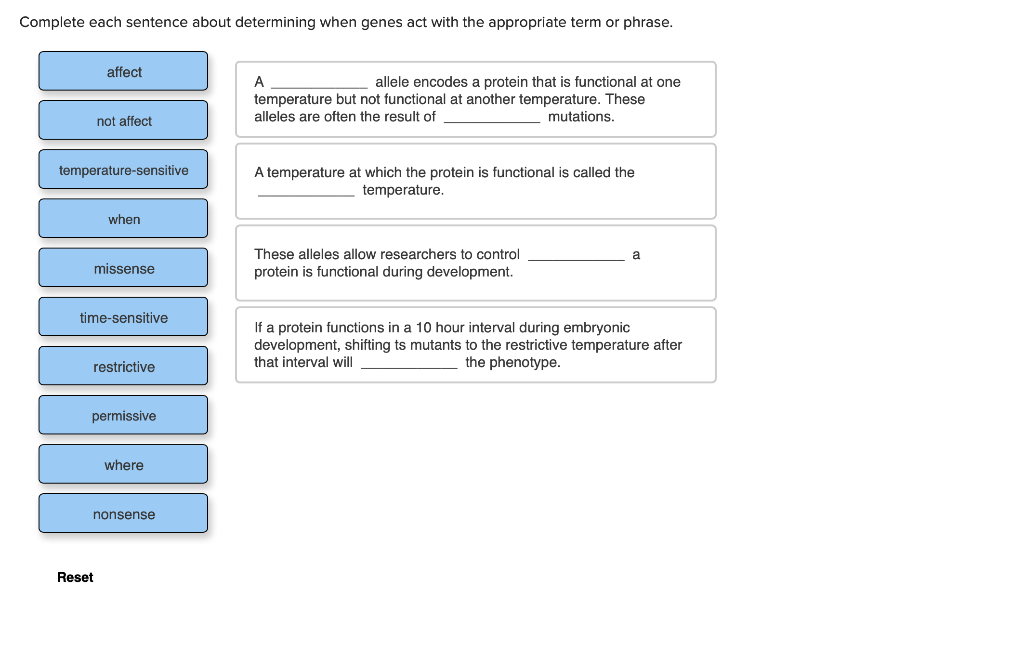 Complete each sentence about determining when genes act with the appropriate term or phrase.

affect

not affect

temperature-sensitive

when

missense

time-sensitive

restrictive

permissive

where

nonsense

Reset

A ____________ allele encodes a protein that is functional at one temperature but not functional at another temperature. These alleles are often the result of ____________ mutations.

A temperature at which the protein is functional is called the ____________ temperature.

These alleles allow researchers to control ____________ a protein is functional during development.

If a protein functions in a 10 hour interval during embryonic development, shifting ts mutants to the restrictive temperature after that interval will ____________ the phenotype.